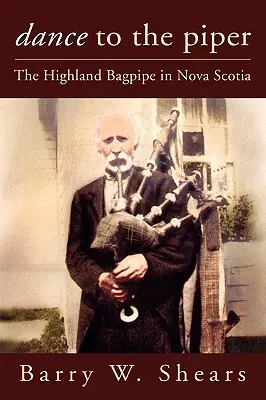 dance to the piper

The Highland Bagpipe in Nova Scotia

Barry W. Shears